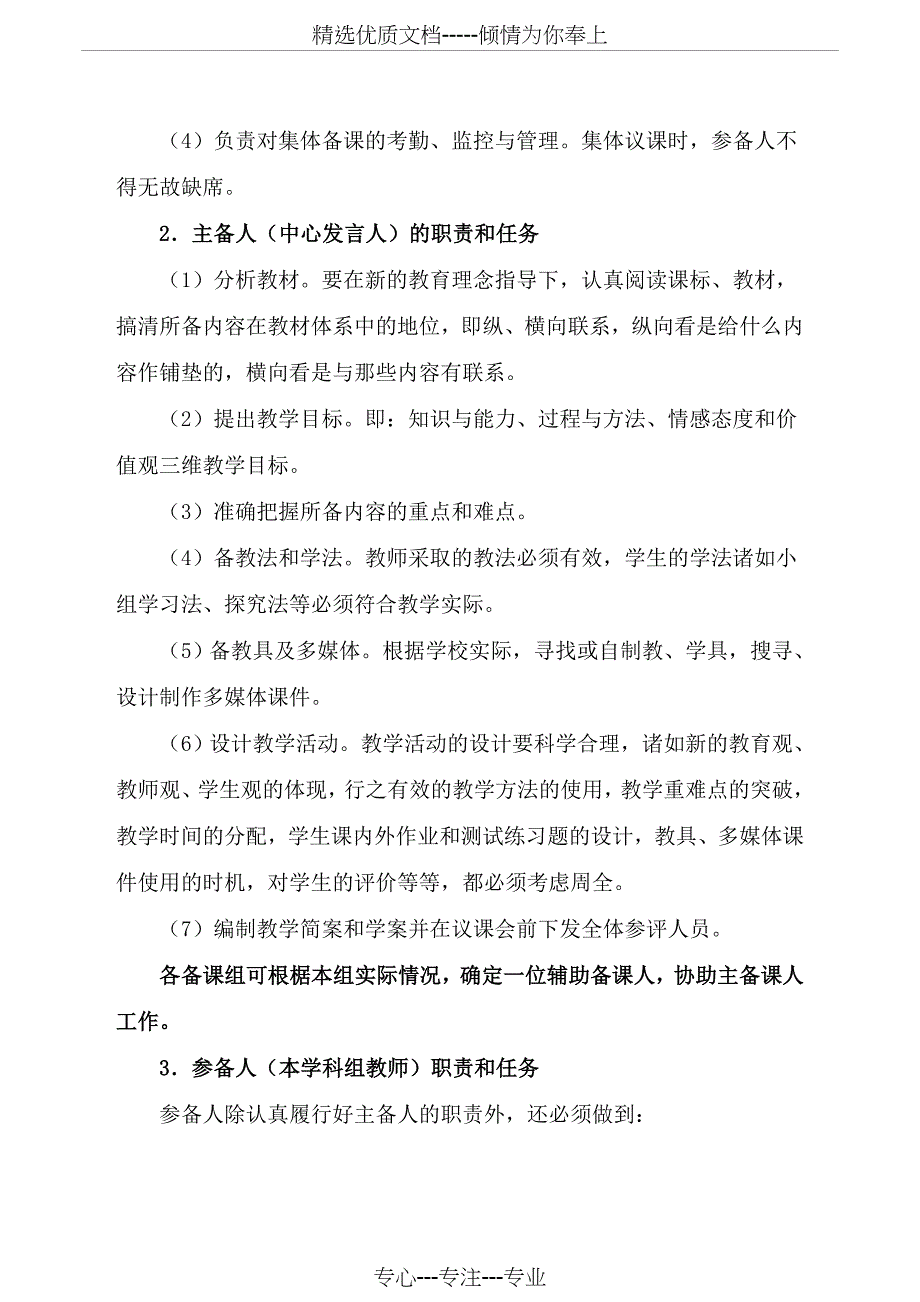 精选优质文档-----倾情为你奉上

（4）负责对集体备课的考勤、监控与管理。集体议课时，参备人不得无故缺席。

2．主备人（中心发言人）的职责和任务

（1）分析教材。要在新的教育理念指导下，认真阅读课标、教材，搞清所备内容在教材体系中的地位，即纵、横向联系，纵向看是给什么内容作铺垫的，横向看是与那些内容有联系。

（2）提出教学目标。即：知识与能力、过程与方法、情感态度和价值观三维教学目标。

（3）准确把握所备内容的重点和难点。

（4）备教法和学法。教师采取的教法必须有效，学生的学法诸如小组学习法、探究法等必须符合教学实际。

（5）备教具及多媒体。根据学校实际，寻找或自制教、学具，搜寻、设计制作多媒体课件。

（6）设计教学活动。教学活动的设计要科学合理，诸如新的教育观、教师观、学生观的体现，行之有效的教学方法的使用，教学重难点的突破，教学时间的分配，学生课内外作业和测试练习题的设计，教具、多媒体课件使用的时机，对学生的评价等等，都必须考虑周全。

（7）编制教学简案和学案并在议课会前下发全体参评人员。

各备课组可根椐本组实际情况，确定一位辅助备课人，协助主备课人工作。

3．参备人（本学科组教师）职责和任务

参备人除认真履行好主备人的职责外，还必须做到：

专心---专注---专业